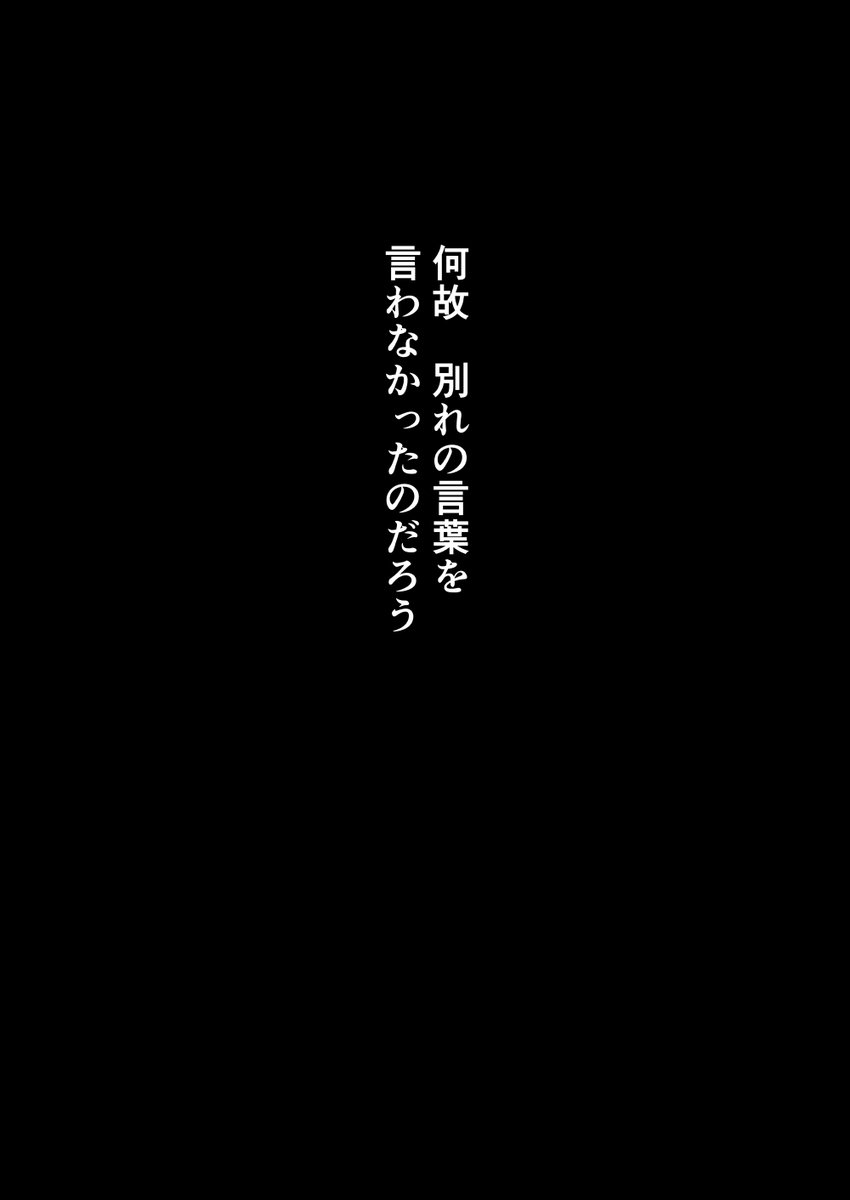 何故　別れの言葉を
言わなかったのだろう